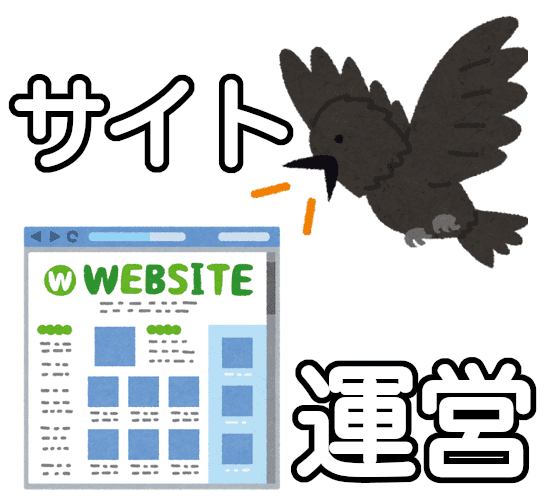 サイト

W WEBSITE

運営